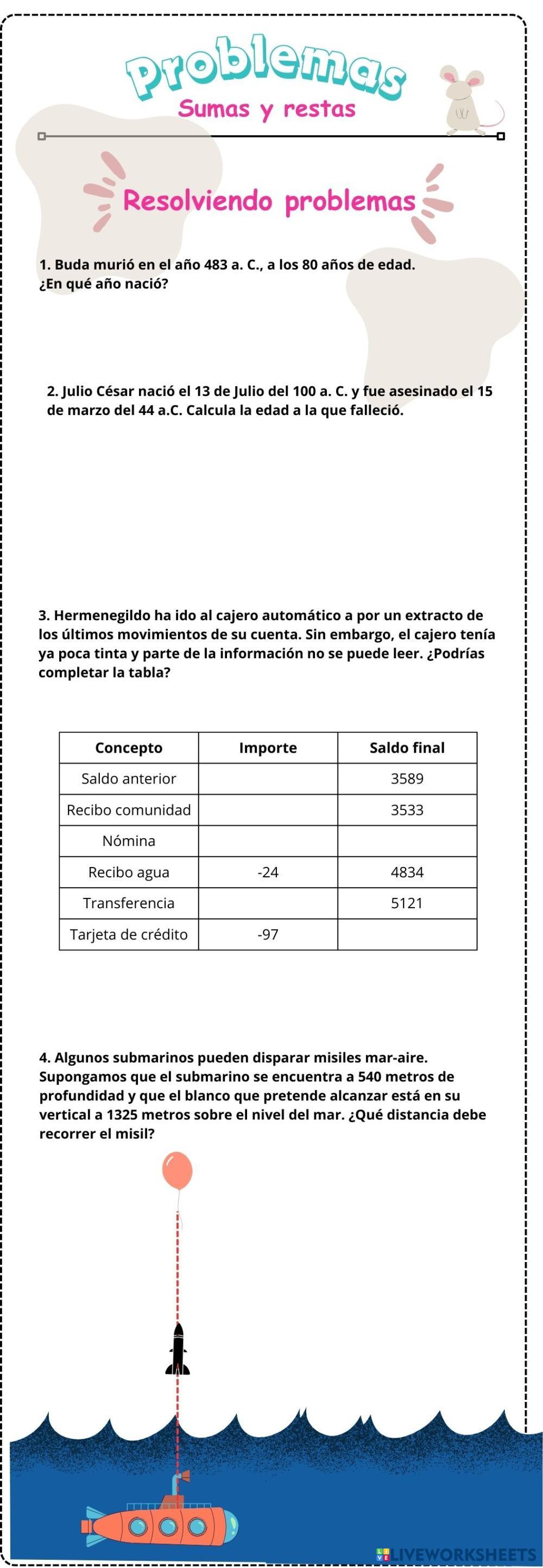 Problemas
Sumas y restas

Resolviendo problemas

1. Buda murió en el año 483 a. C., a los 80 años de edad. ¿En qué año nació?

2. Julio César nació el 13 de Julio del 100 a. C. y fue asesinado el 15 de marzo del 44 a.C. Calcula la edad a la que falleció.

3. Hermenegildo ha ido al cajero automático a por un extracto de los últimos movimientos de su cuenta. Sin embargo, el cajero tenía ya poca tinta y parte de la información no se puede leer. ¿Podrías completar la tabla?

| Concepto | Importe | Saldo final |
|---|---|---|
| Saldo anterior | | 3589 |
| Recibo comunidad | | 3533 |
| Nómina | | |
| Recibo agua | -24 | 4834 |
| Transferencia | | 5121 |
| Tarjeta de crédito | -97 | |

4. Algunos submarinos pueden disparar misiles mar-aire. Supongamos que el submarino se encuentra a 540 metros de profundidad y que el blanco que pretende alcanzar está en su vertical a 1325 metros sobre el nivel del mar. ¿Qué distancia debe recorrer el misil?

LIVEWORKSHEETS